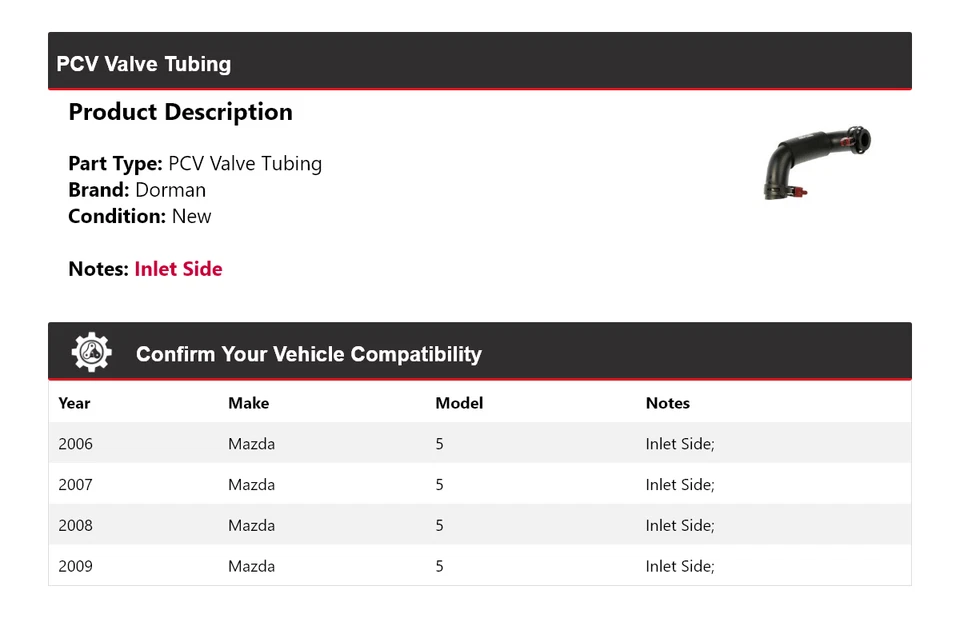 PCV Valve Tubing

Product Description

Part Type: PCV Valve Tubing
Brand: Dorman
Condition: New

Notes: Inlet Side

Confirm Your Vehicle Compatibility

| Year | Make | Model | Notes |
|---|---|---|---|
| 2006 | Mazda | 5 | Inlet Side; |
| 2007 | Mazda | 5 | Inlet Side; |
| 2008 | Mazda | 5 | Inlet Side; |
| 2009 | Mazda | 5 | Inlet Side; |